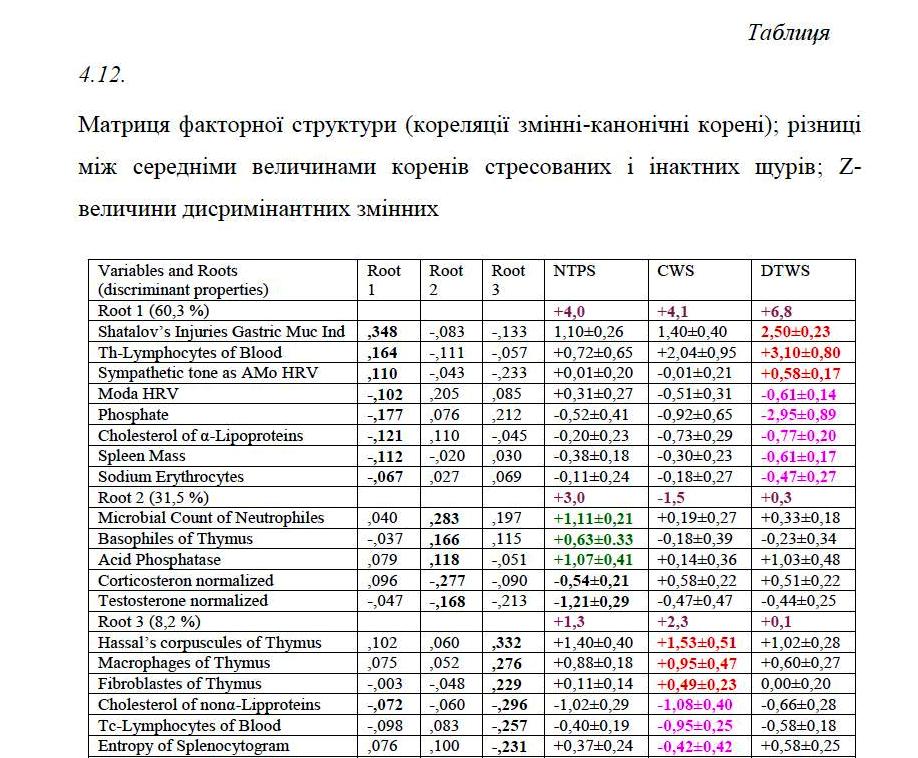 Таблиця

4.12.

Матриця факторної структури (кореляції змінні-канонічні корені); різниці між середніми величинами коренів стресованих і інактних щурів; Z-величини дисримінантних змінних

| Variables and Roots (discriminant properties) | Root 1 | Root 2 | Root 3 | NTPS | CWS | DTWS |
|---|---|---|---|---|---|---|
| Root 1 (60,3 %) | | | | +4,0 | +4,1 | +6,8 |
| Shatalov's Injuries Gastric Muc Ind | ,348 | -,083 | -,133 | 1,10±0,26 | 1,40±0,40 | 2,50±0,23 |
| Th-Lymphocytes of Blood | ,164 | -,111 | -,057 | +0,72±0,65 | +2,04±0,95 | +3,10±0,80 |
| Sympathetic tone as AMo HRV | ,110 | -,043 | -,233 | +0,01±0,20 | -0,01±0,21 | +0,58±0,17 |
| Moda HRV | -,102 | ,205 | ,085 | +0,31±0,27 | -0,51±0,31 | -0,61±0,14 |
| Phosphate | -,177 | ,076 | ,212 | -0,52±0,41 | -0,92±0,65 | -2,95±0,89 |
| Cholesterol of α-Lipoproteins | -,121 | ,110 | -,045 | -0,20±0,23 | -0,73±0,29 | -0,77±0,20 |
| Spleen Mass | -,112 | -,020 | ,030 | -0,38±0,18 | -0,30±0,23 | -0,61±0,17 |
| Sodium Erythrocytes | -,067 | ,027 | ,069 | -0,11±0,24 | -0,18±0,27 | -0,47±0,27 |
| Root 2 (31,5 %) | | | | +3,0 | -1,5 | +0,3 |
| Microbial Count of Neutrophiles | ,040 | ,283 | ,197 | +1,11±0,21 | +0,19±0,27 | +0,33±0,18 |
| Basophiles of Thymus | -,037 | ,166 | ,115 | +0,63±0.33 | -0,18±0,39 | -0,23±0,34 |
| Acid Phosphatase | ,079 | ,118 | -,051 | +1,07±0,41 | +0,14±0,36 | +1,03±0,48 |
| Corticosteron normalized | ,096 | -,277 | -,090 | -0,54±0,21 | +0,58±0,22 | +0,51±0,22 |
| Testosterone normalized | -,047 | -,168 | -,213 | -1,21±0,29 | -0,47±0,47 | -0,44±0,25 |
| Root 3 (8,2 %) | | | | +1,3 | +2,3 | +0,1 |
| Hassal's corpuscules of Thymus | ,102 | ,060 | ,332 | +1,40±0,40 | +1,53±0,51 | +1,02±0,28 |
| Macrophages of Thymus | ,075 | ,052 | ,276 | +0,88±0,18 | +0,95±0,47 | +0,60±0,27 |
| Fibroblastes of Thymus | -,003 | -,048 | ,229 | +0,11±0,14 | +0,49±0,23 | 0,00±0,20 |
| Cholesterol of nonα-Lipproteins | -,072 | -,060 | -,296 | -1,02±0,29 | -1,08±0,40 | -0,66±0,28 |
| Tc-Lymphocytes of Blood | -,098 | ,083 | -,257 | -0,40±0,19 | -0,95±0,25 | -0,58±0,18 |
| Entropy of Splenocytogram | ,076 | ,100 | -,231 | +0,37±0,24 | -0,42±0,42 | +0,58±0,25 |